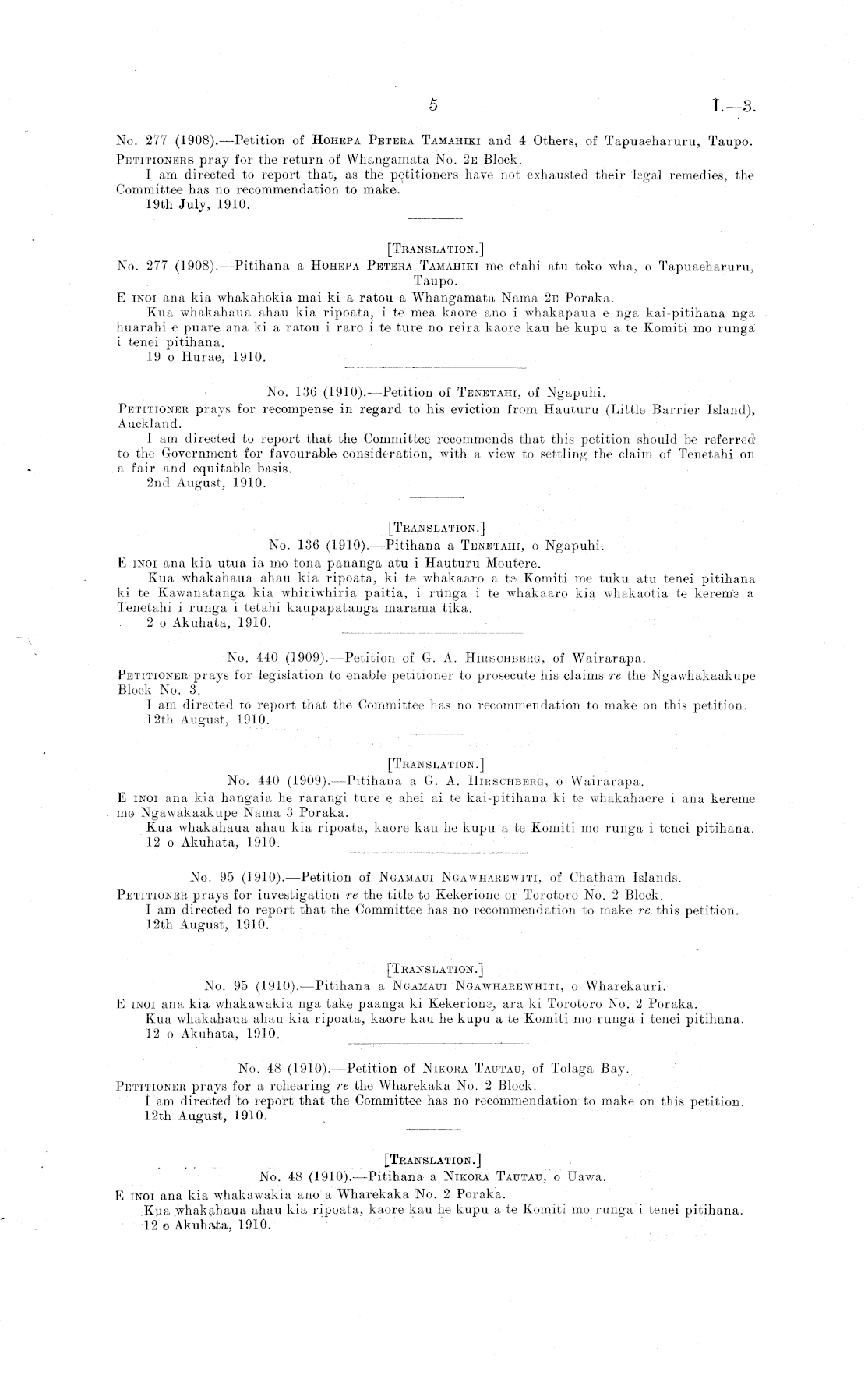 5 I.—3.

No. 277 (1908).—Petition of Hohepa Petera Tamahiki and 4 Others, of Tapuaeharuru, Taupo.
Petitioners pray for the return of Whangamata No. 2e Block.
I am directed to report that, as the petitioners have not exhausted their legal remedies, the Committee has no recommendation to make.
19th July, 1910.

[Translation.]
No. 277 (1908).—Pitihana a Hohepa Petera Tamahiki me etahi atu toko wha, o Tapuaeharuru, Taupo.
E inoi ana kia whakahokia mai ki a ratou a Whangamata Nama 2e Poraka.
Kua whakahaua ahau kia ripoata, i te mea kaore ano i whakapaua e nga kai-pitihana nga huarahi e puare ana ki a ratou i raro i te ture no reira kaore kau he kupu a te Komiti mo runga i tenei pitihana.
19 o Hurae, 1910.

No. 136 (1910).—Petition of Tenetahi, of Ngapuhi.
Petitioner prays for recompense in regard to his eviction from Hauturu (Little Barrier Island), Auckland.
I am directed to report that the Committee recommends that this petition should be referred to the Government for favourable consideration, with a view to settling the claim of Tenetahi on a fair and equitable basis.
2nd August, 1910.

[Translation.]
No. 136 (1910).—Pitihana a Tenetahi, o Ngapuhi.
E inoi ana kia utua ia mo tona pananga atu i Hauturu Moutere.
Kua whakahaua ahau kia ripoata, ki te whakaaro a te Komiti me tuku atu tenei pitihana ki te Kawanatanga kia whiriwhiria paitia, i runga i te whakaaro kia whakaotia te kereme a Tenetahi i runga i tetahi kaupapatanga marama tika.
2 o Akuhata, 1910.

No. 440 (1909).—Petition of G. A. Hirschberg, of Wairarapa.
Petitioner prays for legislation to enable petitioner to prosecute his claims re the Ngawhakaakupe Block No. 3.
I am directed to report that the Committee has no recommendation to make on this petition.
12th August, 1910.

[Translation.]
No. 440 (1909).—Pitihana a G. A. Hirschberg, o Wairarapa.
E inoi ana kia hangaia he rarangi ture e ahei ai te kai-pitihana ki te whakahaere i ana kereme mo Ngawakaakupe Nama 3 Poraka.
Kua whakahaua ahau kia ripoata, kaore kau he kupu a te Komiti mo runga i tenei pitihana.
12 o Akuhata, 1910.

No. 95 (1910).—Petition of Ngamaui Ngawharewiti, of Chatham Islands.
Petitioner prays for investigation re the title to Kekerione or Torotoro No. 2 Block.
I am directed to report that the Committee has no recommendation to make re this petition.
12th August, 1910.

[Translation.]
No. 95 (1910).—Pitihana a Ngamaui Ngawharewhiti, o Wharekauri.
E inoi ana kia whakawakia nga take paanga ki Kekerione, ara ki Torotoro No. 2 Poraka.
Kua whakahaua ahau kia ripoata, kaore kau he kupu a te Komiti mo runga i tenei pitihana.
12 o Akuhata, 1910.

No. 48 (1910).—Petition of Nikora Tautau, of Tolaga Bay.
Petitioner prays for a rehearing re the Wharekaka No. 2 Block.
I am directed to report that the Committee has no recommendation to make on this petition.
12th August, 1910.

[Translation.]
No. 48 (1910).—Pitihana a Nikora Tautau, o Uawa.
E inoi ana kia whakawakia ano a Wharekaka No. 2 Poraka.
Kua whakahaua ahau kia ripoata, kaore kau he kupu a te Komiti mo runga i tenei pitihana.
12 o Akuhata, 1910.